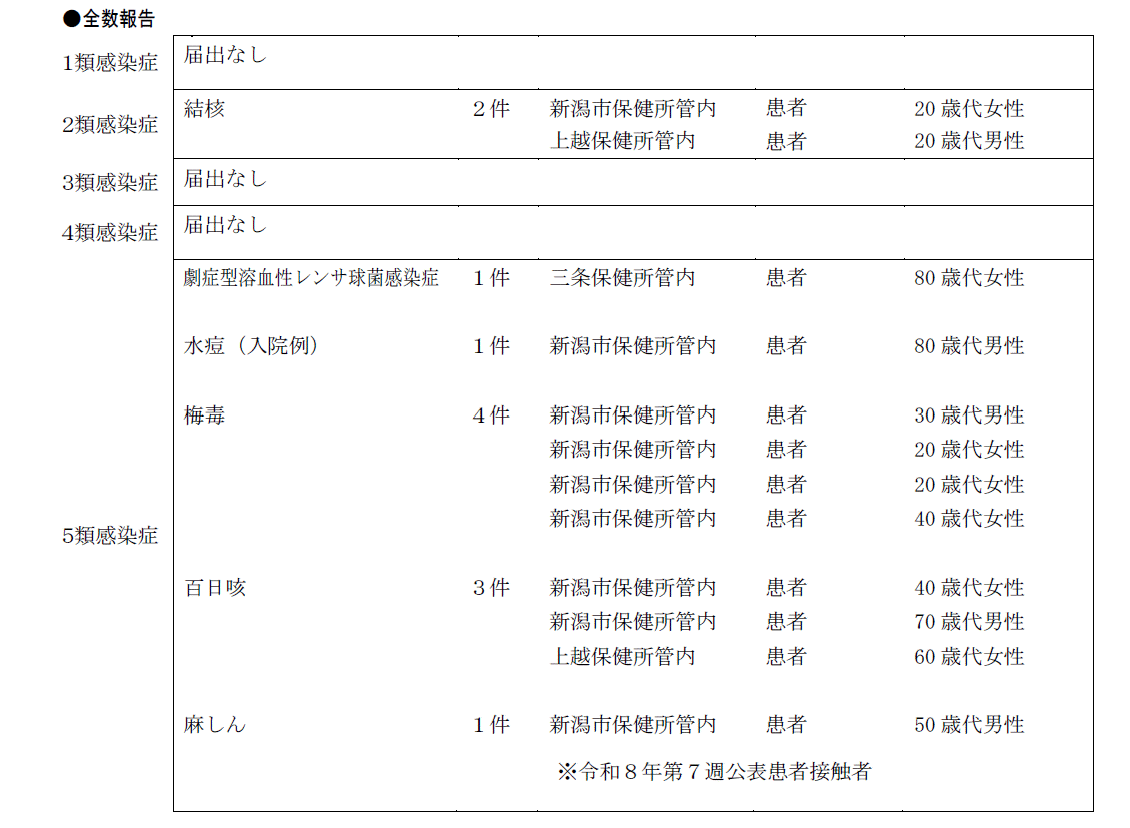 ●全数報告

| | | | | | |
|---|---|---|---|---|---|
| 1類感染症 | 届出なし | | | | |
| 2類感染症 | 結核 | 2件 | 新潟市保健所管内 | 患者 | 20歳代女性 |
| | | | 上越保健所管内 | 患者 | 20歳代男性 |
| 3類感染症 | 届出なし | | | | |
| 4類感染症 | 届出なし | | | | |
| 5類感染症 | 劇症型溶血性レンサ球菌感染症 | 1件 | 三条保健所管内 | 患者 | 80歳代女性 |
| | 水痘（入院例） | 1件 | 新潟市保健所管内 | 患者 | 80歳代男性 |
| | 梅毒 | 4件 | 新潟市保健所管内 | 患者 | 30歳代男性 |
| | | | 新潟市保健所管内 | 患者 | 20歳代女性 |
| | | | 新潟市保健所管内 | 患者 | 20歳代女性 |
| | | | 新潟市保健所管内 | 患者 | 40歳代女性 |
| | 百日咳 | 3件 | 新潟市保健所管内 | 患者 | 40歳代女性 |
| | | | 新潟市保健所管内 | 患者 | 70歳代男性 |
| | | | 上越保健所管内 | 患者 | 60歳代女性 |
| | 麻しん | 1件 | 新潟市保健所管内 | 患者 | 50歳代男性 |
| | | | ※令和８年第７週公表患者接触者 | | |